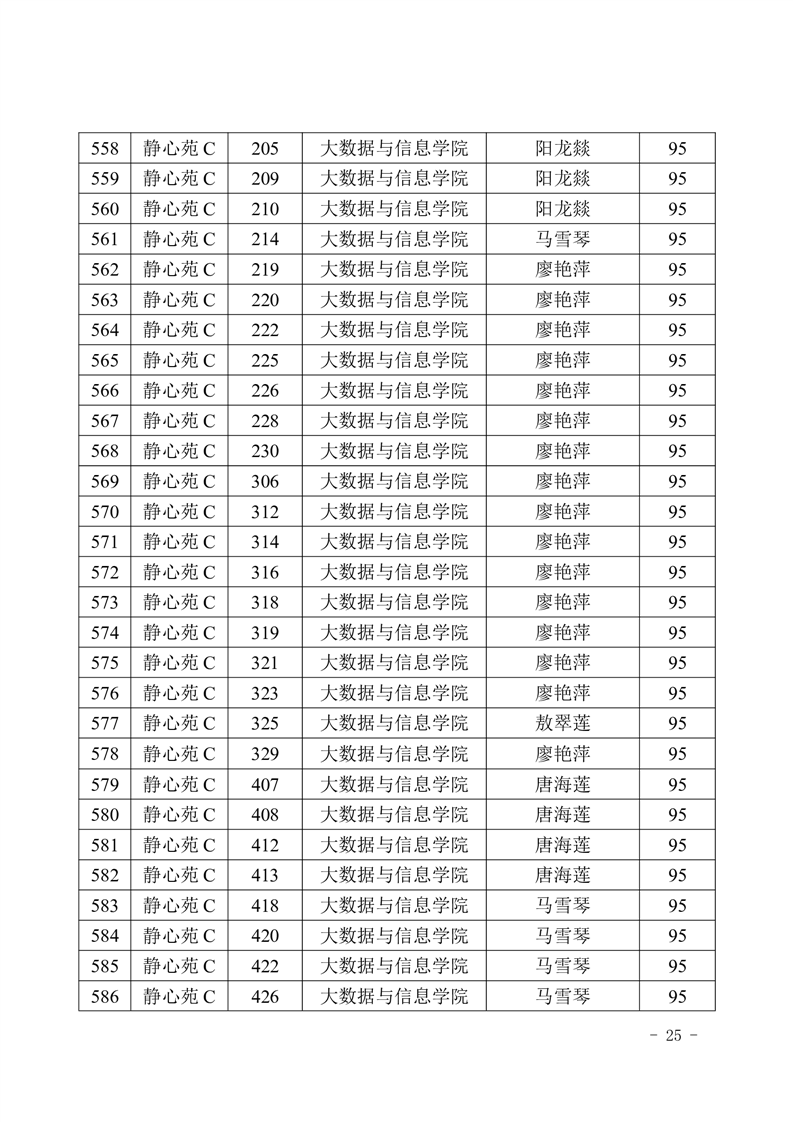 | 558 | 静心苑 C | 205 | 大数据与信息学院 | 阳龙燚 | 95 |
|---|---|---|---|---|---|
| 559 | 静心苑 C | 209 | 大数据与信息学院 | 阳龙燚 | 95 |
| 560 | 静心苑 C | 210 | 大数据与信息学院 | 阳龙燚 | 95 |
| 561 | 静心苑 C | 214 | 大数据与信息学院 | 马雪琴 | 95 |
| 562 | 静心苑 C | 219 | 大数据与信息学院 | 廖艳萍 | 95 |
| 563 | 静心苑 C | 220 | 大数据与信息学院 | 廖艳萍 | 95 |
| 564 | 静心苑 C | 222 | 大数据与信息学院 | 廖艳萍 | 95 |
| 565 | 静心苑 C | 225 | 大数据与信息学院 | 廖艳萍 | 95 |
| 566 | 静心苑 C | 226 | 大数据与信息学院 | 廖艳萍 | 95 |
| 567 | 静心苑 C | 228 | 大数据与信息学院 | 廖艳萍 | 95 |
| 568 | 静心苑 C | 230 | 大数据与信息学院 | 廖艳萍 | 95 |
| 569 | 静心苑 C | 306 | 大数据与信息学院 | 廖艳萍 | 95 |
| 570 | 静心苑 C | 312 | 大数据与信息学院 | 廖艳萍 | 95 |
| 571 | 静心苑 C | 314 | 大数据与信息学院 | 廖艳萍 | 95 |
| 572 | 静心苑 C | 316 | 大数据与信息学院 | 廖艳萍 | 95 |
| 573 | 静心苑 C | 318 | 大数据与信息学院 | 廖艳萍 | 95 |
| 574 | 静心苑 C | 319 | 大数据与信息学院 | 廖艳萍 | 95 |
| 575 | 静心苑 C | 321 | 大数据与信息学院 | 廖艳萍 | 95 |
| 576 | 静心苑 C | 323 | 大数据与信息学院 | 廖艳萍 | 95 |
| 577 | 静心苑 C | 325 | 大数据与信息学院 | 敖翠莲 | 95 |
| 578 | 静心苑 C | 329 | 大数据与信息学院 | 廖艳萍 | 95 |
| 579 | 静心苑 C | 407 | 大数据与信息学院 | 唐海莲 | 95 |
| 580 | 静心苑 C | 408 | 大数据与信息学院 | 唐海莲 | 95 |
| 581 | 静心苑 C | 412 | 大数据与信息学院 | 唐海莲 | 95 |
| 582 | 静心苑 C | 413 | 大数据与信息学院 | 唐海莲 | 95 |
| 583 | 静心苑 C | 418 | 大数据与信息学院 | 马雪琴 | 95 |
| 584 | 静心苑 C | 420 | 大数据与信息学院 | 马雪琴 | 95 |
| 585 | 静心苑 C | 422 | 大数据与信息学院 | 马雪琴 | 95 |
| 586 | 静心苑 C | 426 | 大数据与信息学院 | 马雪琴 | 95 |

- 25 -